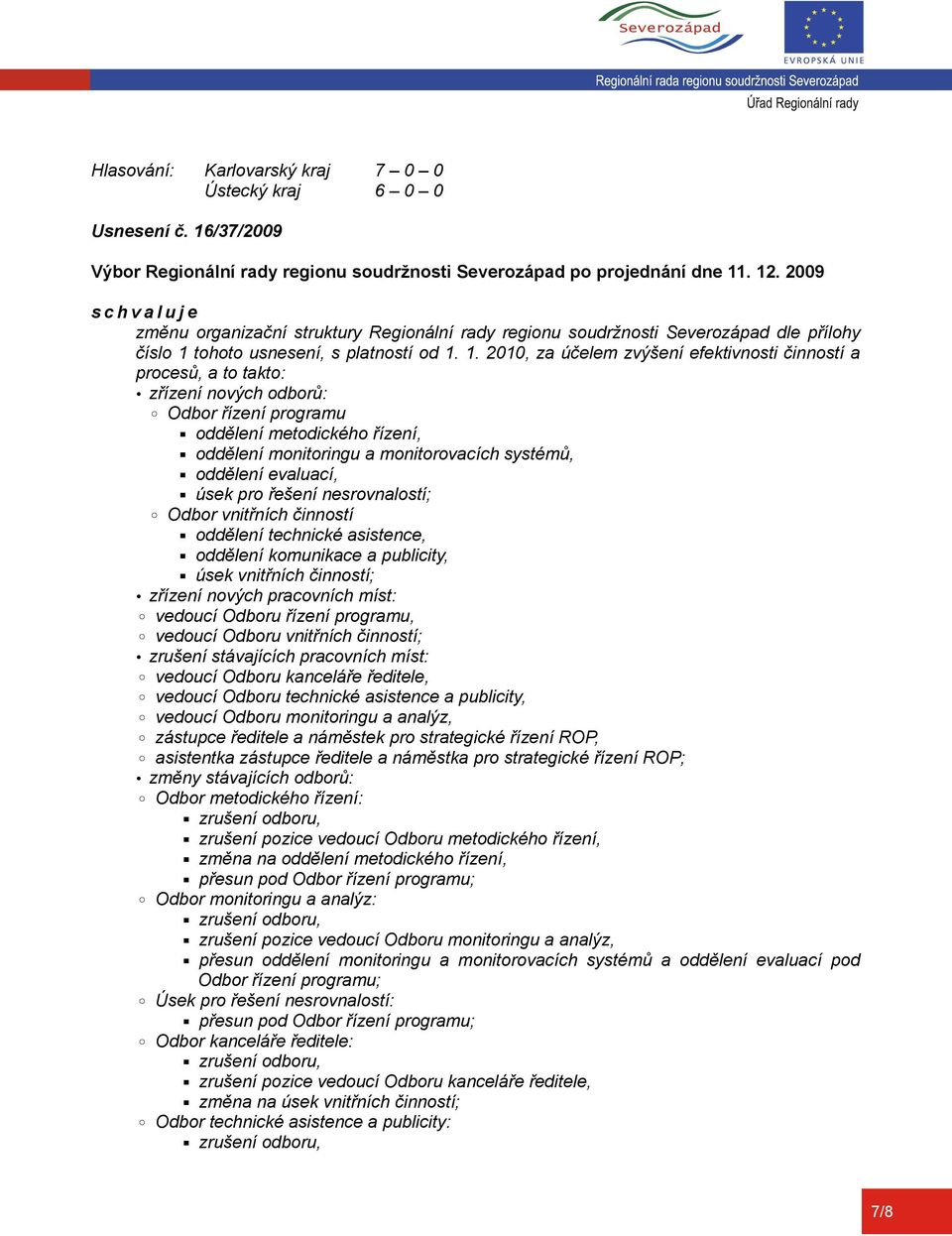 Severozápad

EVROPSKÁ UNIE

Regionální rada regionu soudržnosti Severozápad

Úřad Regionální rady

Hlasování: Karlovarský kraj 7 – 0 – 0
Ústecký kraj 6 – 0 – 0

Usnesení č. 16/37/2009

Výbor Regionální rady regionu soudržnosti Severozápad po projednání dne 11. 12. 2009

s c h v a l u j e
změnu organizační struktury Regionální rady regionu soudržnosti Severozápad dle přílohy číslo 1 tohoto usnesení, s platností od 1. 1. 2010, za účelem zvýšení efektivnosti činností a procesů, a to takto:
• zřízení nových odborů:
◦ Odbor řízení programu
▪ oddělení metodického řízení,
▪ oddělení monitoringu a monitorovacích systémů,
▪ oddělení evaluací,
▪ úsek pro řešení nesrovnalostí;
◦ Odbor vnitřních činností
▪ oddělení technické asistence,
▪ oddělení komunikace a publicity,
▪ úsek vnitřních činností;
• zřízení nových pracovních míst:
◦ vedoucí Odboru řízení programu,
◦ vedoucí Odboru vnitřních činností;
• zrušení stávajících pracovních míst:
◦ vedoucí Odboru kanceláře ředitele,
◦ vedoucí Odboru technické asistence a publicity,
◦ vedoucí Odboru monitoringu a analýz,
◦ zástupce ředitele a náměstek pro strategické řízení ROP,
◦ asistentka zástupce ředitele a náměstka pro strategické řízení ROP;
• změny stávajících odborů:
◦ Odbor metodického řízení:
▪ zrušení odboru,
▪ zrušení pozice vedoucí Odboru metodického řízení,
▪ změna na oddělení metodického řízení,
▪ přesun pod Odbor řízení programu;
◦ Odbor monitoringu a analýz:
▪ zrušení odboru,
▪ zrušení pozice vedoucí Odboru monitoringu a analýz,
▪ přesun oddělení monitoringu a monitorovacích systémů a oddělení evaluací pod Odbor řízení programu;
◦ Úsek pro řešení nesrovnalostí:
▪ přesun pod Odbor řízení programu;
◦ Odbor kanceláře ředitele:
▪ zrušení odboru,
▪ zrušení pozice vedoucí Odboru kanceláře ředitele,
▪ změna na úsek vnitřních činností;
◦ Odbor technické asistence a publicity:
▪ zrušení odboru,

7/8